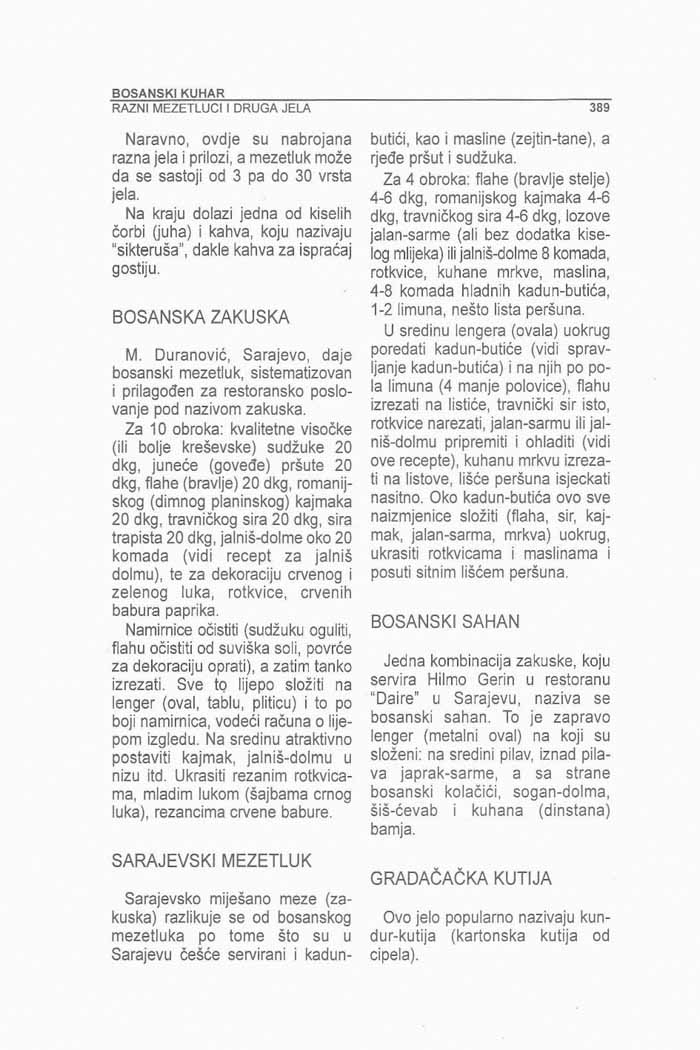 BOSANSKI KUHAR
RAZNI MEZETLUCI I DRUGA JELA

389

Naravno, ovdje su nabrojana razna jela i prilozi, a mezetluk može da se sastoji od 3 pa do 30 vrsta jela.

Na kraju dolazi jedna od kiselih čorbi (juha) i kahva, koju nazivaju "sikteruša", dakle kahva za ispraćaj gostiju.

BOSANSKA ZAKUSKA

M. Duranović, Sarajevo, daje bosanski mezetluk, sistematizovan i prilagođen za restoransko poslovanje pod nazivom zakuska.

Za 10 obroka: kvalitetne visočke (ili bolje kreševske) sudžuke 20 dkg, juneće (goveđe) pršute 20 dkg, flahe (bravlje) 20 dkg, romanijskog (dimnog planinskog) kajmaka 20 dkg, travničkog sira 20 dkg, sira trapista 20 dkg, jalniš-dolme oko 20 komada (vidi recept za jalniš dolmu), te za dekoraciju crvenog i zelenog luka, rotkvice, crvenih babura paprika.

Namirnice očistiti (sudžuku oguliti, flahu očistiti od suviška soli, povrće za dekoraciju oprati), a zatim tanko izrezati. Sve to lijepo složiti na lenger (oval, tablu, pliticu) i to po boji namirnica, vodeći računa o lijepom izgledu. Na sredinu atraktivno postaviti kajmak, jalniš-dolmu u nizu itd. Ukrasiti rezanim rotkvicama, mladim lukom (šajbama crnog luka), rezancima crvene babure.

SARAJEVSKI MEZETLUK

Sarajevsko miješano meze (zakuska) razlikuje se od bosanskog mezetluka po tome što su u Sarajevu češće servirani i kadun-butići, kao i masline (zejtin-tane), a rjeđe pršut i sudžuka.

Za 4 obroka: flahe (bravlje stelje) 4-6 dkg, romanijskog kajmaka 4-6 dkg, travničkog sira 4-6 dkg, lozove jalan-sarme (ali bez dodatka kiselog mlijeka) ili jalniš-dolme 8 komada, rotkvice, kuhane mrkve, maslina, 4-8 komada hladnih kadun-butića, 1-2 limuna, nešto lista peršuna.

U sredinu lengera (ovala) uokrug poredati kadun-butiće (vidi spravljanje kadun-butića) i na njih po pola limuna (4 manje polovice), flahu izrezati na listiće, travnički sir isto, rotkvice narezati, jalan-sarmu ili jalniš-dolmu pripremiti i ohladiti (vidi ove recepte), kuhanu mrkvu izrezati na listove, lišće peršuna isjeckati nasitno. Oko kadun-butića ovo sve naizmjenice složiti (flaha, sir, kajmak, jalan-sarma, mrkva) uokrug, ukrasiti rotkvicama i maslinama i posuti sitnim lišćem peršuna.

BOSANSKI SAHAN

Jedna kombinacija zakuske, koju servira Hilmo Gerin u restoranu "Daire" u Sarajevu, naziva se bosanski sahan. To je zapravo lenger (metalni oval) na koji su složeni: na sredini pilav, iznad pilava japrak-sarme, a sa strane bosanski kolačići, sogan-dolma, šiš-ćevab i kuhana (dinstana) bamja.

GRADAČAČKA KUTIJA

Ovo jelo popularno nazivaju kundur-kutija (kartonska kutija od cipela).